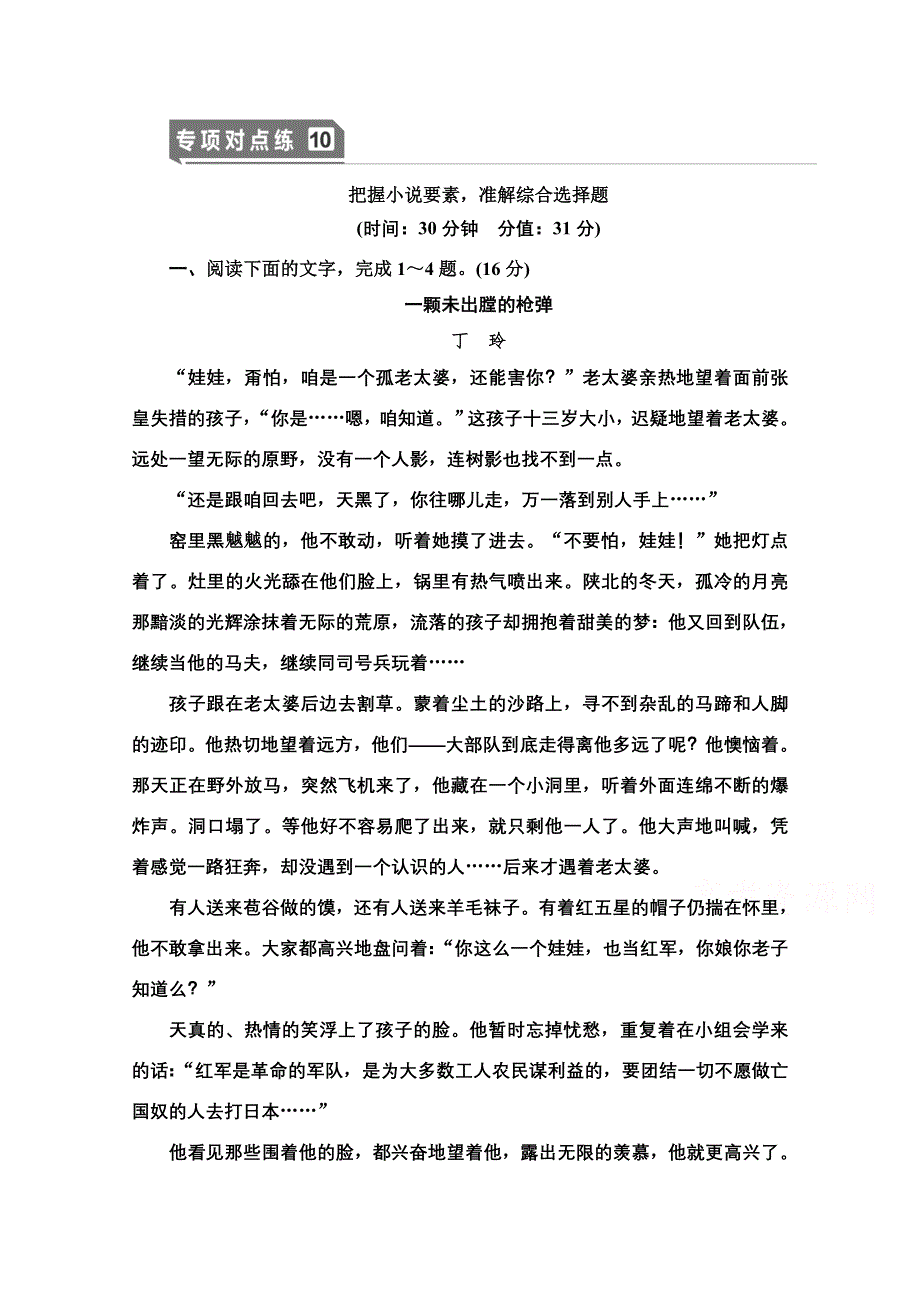 专项对点练 10

把握小说要素，准解综合选择题

(时间：30 分钟　分值：31 分)

一、阅读下面的文字，完成 1～4 题。(16 分)

一颗未出膛的枪弹

丁　玲

“娃娃，甭怕，咱是一个孤老太婆，还能害你？”老太婆亲热地望着面前张皇失措的孩子，“你是……嗯，咱知道。”这孩子十三岁大小，迟疑地望着老太婆。远处一望无际的原野，没有一个人影，连树影也找不到一点。

“还是跟咱回去吧，天黑了，你往哪儿走，万一落到别人手上……”

窑里黑魆魆的，他不敢动，听着她摸了进去。“不要怕，娃娃！”她把灯点着了。灶里的火光舔在他们脸上，锅里有热气喷出来。陕北的冬天，孤冷的月亮那黯淡的光辉涂抹着无际的荒原，流落的孩子却拥抱着甜美的梦：他又回到队伍，继续当他的马夫，继续同司号兵玩着……

孩子跟在老太婆后边去割草。蒙着尘土的沙路上，寻不到杂乱的马蹄和人脚的迹印。他热切地望着远方，他们——大部队到底走得离他多远了呢？他懊恼着。那天正在野外放马，突然飞机来了，他藏在一个小洞里，听着外面连绵不断的爆炸声。洞口塌了。等他好不容易爬了出来，就只剩他一人了。他大声地叫喊，凭着感觉一路狂奔，却没遇到一个认识的人……后来才遇着老太婆。

有人送来苞谷做的馍，还有人送来羊毛袜子。有着红五星的帽子仍揣在怀里，他不敢拿出来。大家都高兴地盘问着：“你这么一个娃娃，也当红军，你娘你老子知道么？”

天真的、热情的笑浮上了孩子的脸。他暂时忘掉忧愁，重复着在小组会学来的话：“红军是革命的军队，是为大多数工人农民谋利益的，要团结一切不愿做亡国奴的人去打日本……”

他看见那些围着他的脸，都兴奋地望着他，露出无限的羡慕，他就更高兴了。